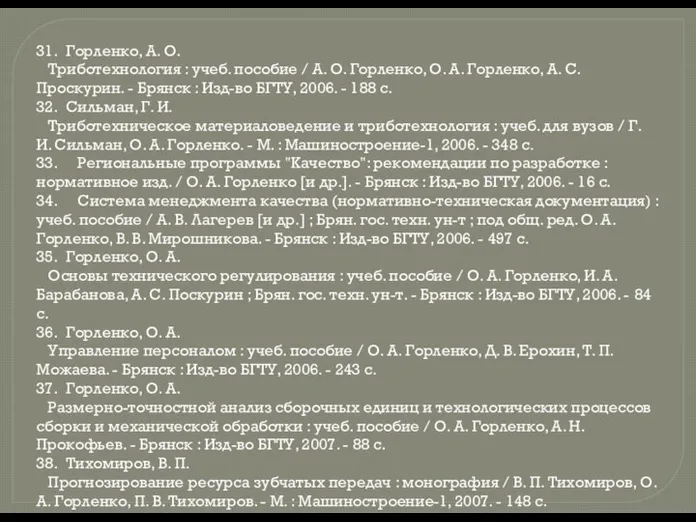 31. Горленко, А. О.
Триботехнология : учеб. пособие / А. О. Горленко, О. А. Горленко, А. С. Проскурин. - Брянск : Изд-во БГТУ, 2006. - 188 с.
32. Сильман, Г. И.
Триботехническое материаловедение и триботехнология : учеб. для вузов / Г. И. Сильман, О. А. Горленко. - М. : Машиностроение-1, 2006. - 348 с.
33. Региональные программы "Качество" : рекомендации по разработке : нормативное изд. / О. А. Горленко [и др.]. - Брянск : Изд-во БГТУ, 2006. - 16 с.
34. Система менеджмента качества (нормативно-техническая документация) : учеб. пособие / А. В. Лагерев [и др.] ; Брян. гос. техн. ун-т ; под общ. ред. О. А. Горленко, В. В. Мирошникова. - Брянск : Изд-во БГТУ, 2006. - 497 с.
35. Горленко, О. А.
Основы технического регулирования : учеб. пособие / О. А. Горленко, И. А. Барабанова, А. С. Поскурин ; Брян. гос. техн. ун-т. - Брянск : Изд-во БГТУ, 2006. - 84 с.
36. Горленко, О. А.
Управление персоналом : учеб. пособие / О. А. Горленко, Д. В. Ерохин, Т. П. Можаева. - Брянск : Изд-во БГТУ, 2006. - 243 с.
37. Горленко, О. А.
Размерно-точностной анализ сборочных единиц и технологических процессов сборки и механической обработки : учеб. пособие / О. А. Горленко, А. Н. Прокофьев. - Брянск : Изд-во БГТУ, 2007. - 88 с.
38. Тихомиров, В. П.
Прогнозирование ресурса зубчатых передач : монография / В. П. Тихомиров, О. А. Горленко, П. В. Тихомиров. - М. : Машиностроение-1, 2007. - 148 с.